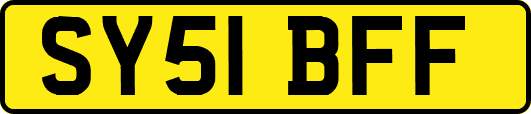 SY51 BFF